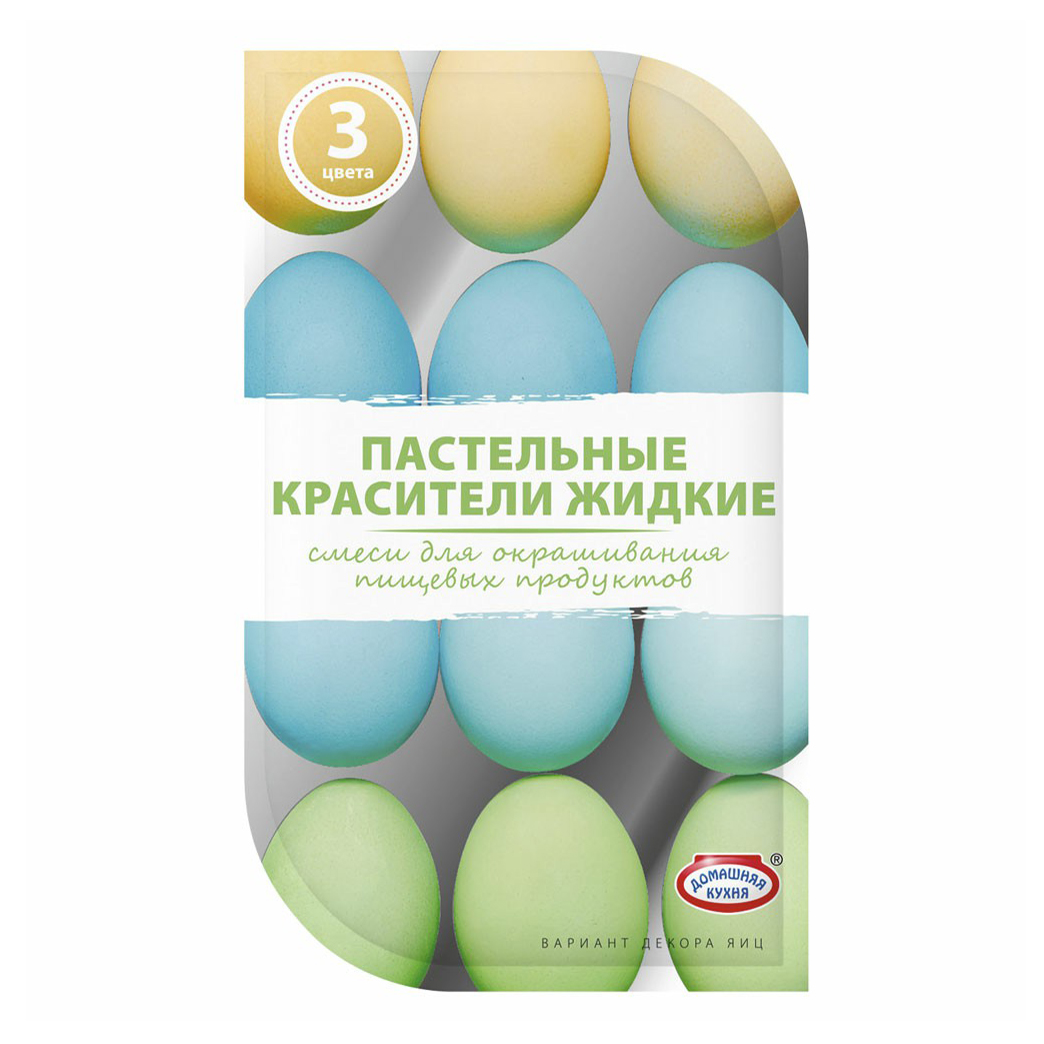 3 цвета

ПАСТЕЛЬНЫЕ КРАСИТЕЛИ ЖИДКИЕ

смеси для окрашивания пищевых продуктов

ДОМАШНЯЯ КУХНЯ ®

ВАРИАНТ ДЕКОРА ЯИЦ